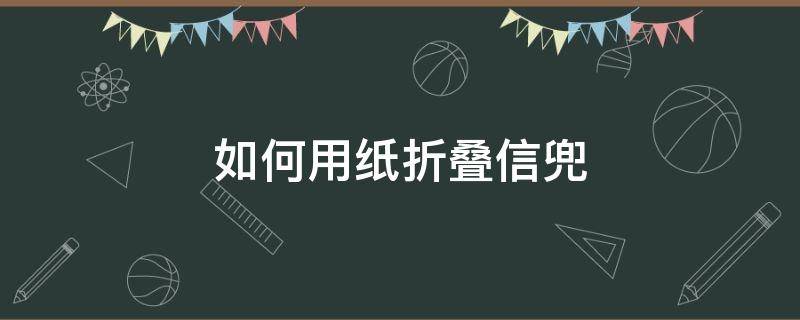 如何用纸折叠信兜